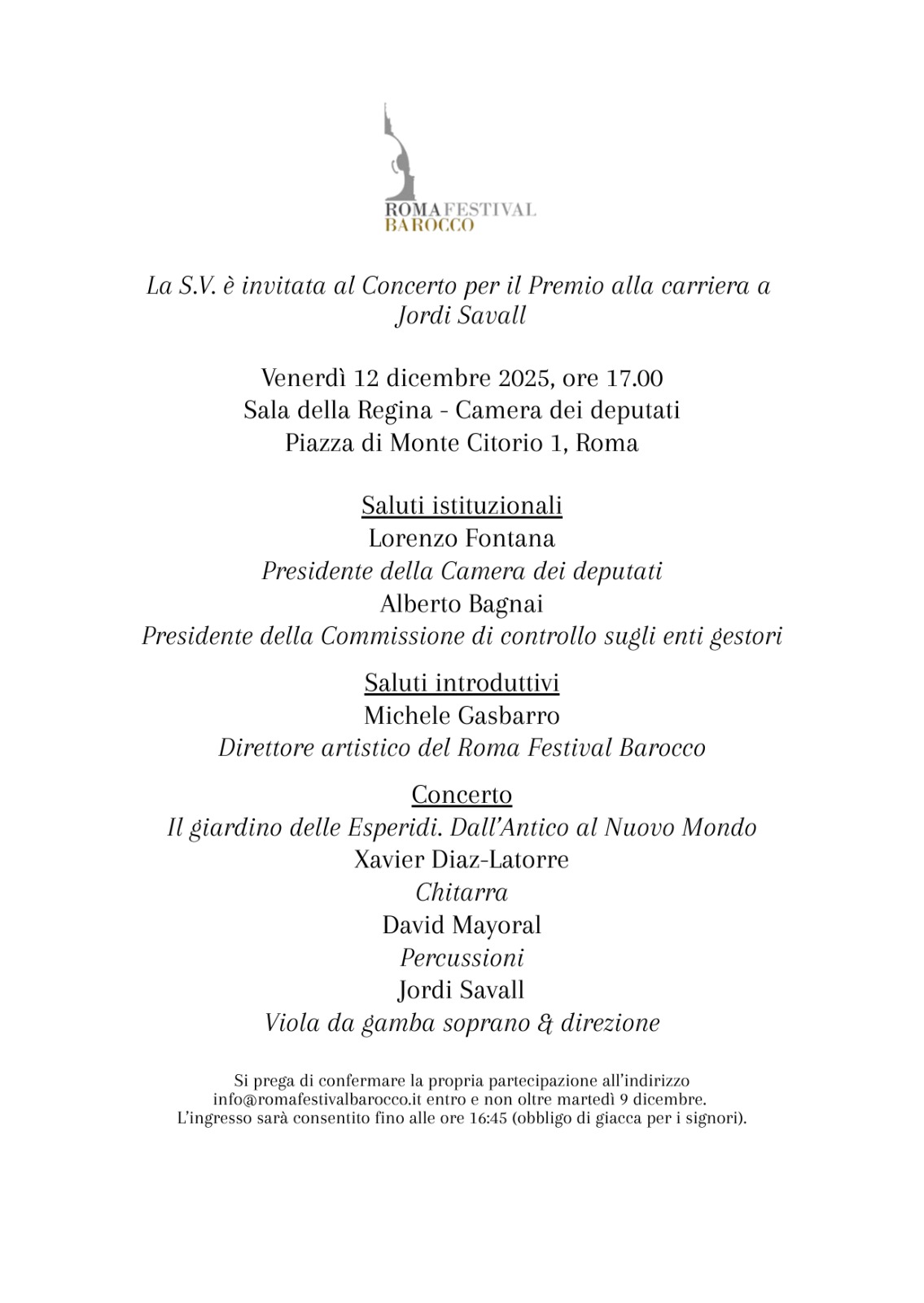 ROMA FESTIVAL BAROCCO

La S.V. è invitata al Concerto per il Premio alla carriera a Jordi Savall

Venerdì 12 dicembre 2025, ore 17.00
Sala della Regina - Camera dei deputati
Piazza di Monte Citorio 1, Roma

Saluti istituzionali
Lorenzo Fontana
Presidente della Camera dei deputati
Alberto Bagnai
Presidente della Commissione di controllo sugli enti gestori

Saluti introduttivi
Michele Gasbarro
Direttore artistico del Roma Festival Barocco

Concerto
Il giardino delle Esperidi. Dall'Antico al Nuovo Mondo
Xavier Diaz-Latorre
Chitarra
David Mayoral
Percussioni
Jordi Savall
Viola da gamba soprano & direzione

Si prega di confermare la propria partecipazione all'indirizzo info@romafestivalbarocco.it entro e non oltre martedì 9 dicembre.
L'ingresso sarà consentito fino alle ore 16:45 (obbligo di giacca per i signori).